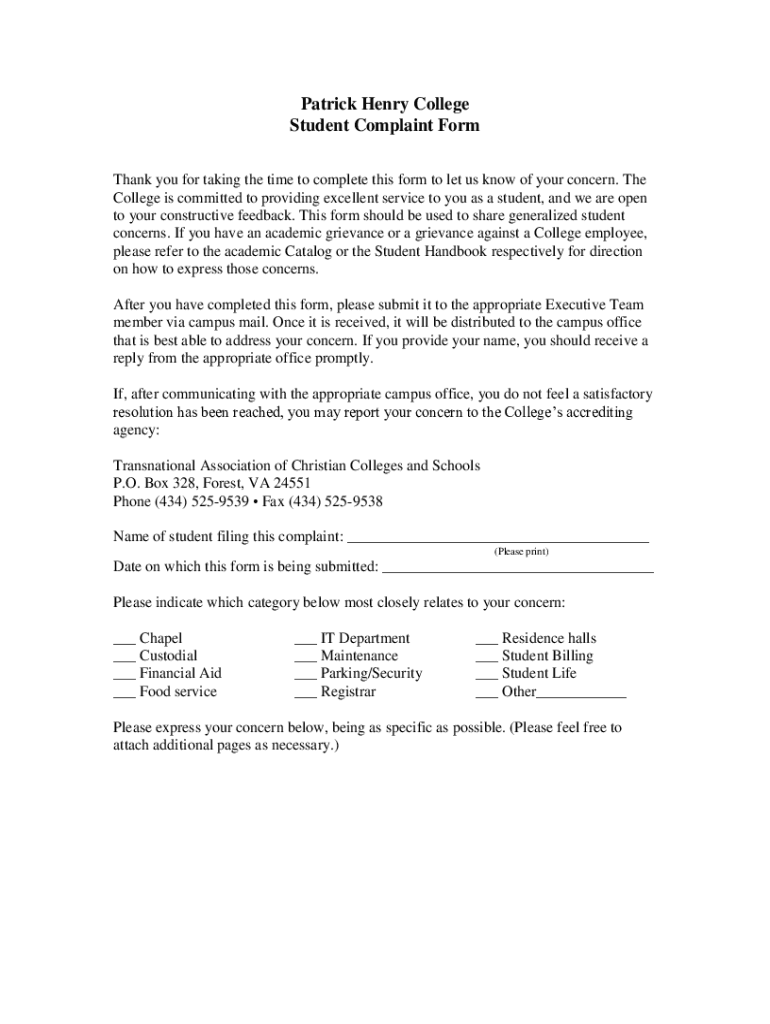 Patrick Henry College
Student Complaint Form

Thank you for taking the time to complete this form to let us know of your concern. The College is committed to providing excellent service to you as a student, and we are open to your constructive feedback. This form should be used to share generalized student concerns. If you have an academic grievance or a grievance against a College employee, please refer to the academic Catalog or the Student Handbook respectively for direction on how to express those concerns.

After you have completed this form, please submit it to the appropriate Executive Team member via campus mail. Once it is received, it will be distributed to the campus office that is best able to address your concern. If you provide your name, you should receive a reply from the appropriate office promptly.

If, after communicating with the appropriate campus office, you do not feel a satisfactory resolution has been reached, you may report your concern to the College's accrediting agency:

Transnational Association of Christian Colleges and Schools
P.O. Box 328, Forest, VA 24551
Phone (434) 525-9539 • Fax (434) 525-9538

Name of student filing this complaint: ______________________________________
(Please print)
Date on which this form is being submitted: __________________________________

Please indicate which category below most closely relates to your concern:

___ Chapel
___ Custodial
___ Financial Aid
___ Food service

___ IT Department
___ Maintenance
___ Parking/Security
___ Registrar

___ Residence halls
___ Student Billing
___ Student Life
___ Other____________

Please express your concern below, being as specific as possible. (Please feel free to attach additional pages as necessary.)